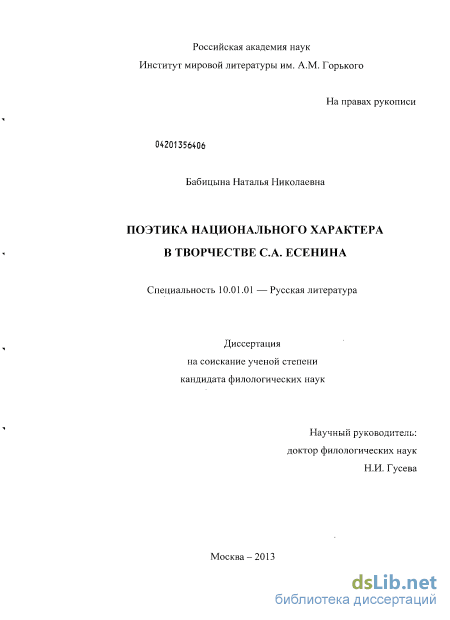 Российская академия наук
Институт мировой литературы им. А.М. Горького

На правах рукописи

04201356406

Бабицына Наталья Николаевна

ПОЭТИКА НАЦИОНАЛЬНОГО ХАРАКТЕРА
В ТВОРЧЕСТВЕ С.А. ЕСЕНИНА

Специальность 10.01.01 — Русская литература

Диссертация
на соискание ученой степени
кандидата филологических наук

Научный руководитель:
доктор филологических наук
Н.И. Гусева

Москва – 2013

dsLib.net
библиотека диссертаций